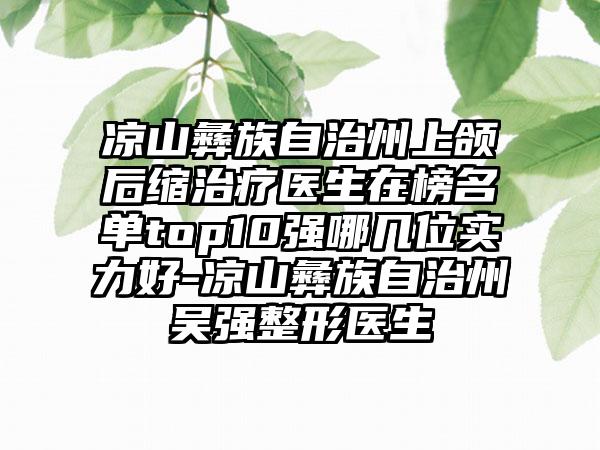 凉山彝族自治州上颌后缩治疗医生在榜名单top10强哪几位实力好-凉山彝族自治州吴强整形医生